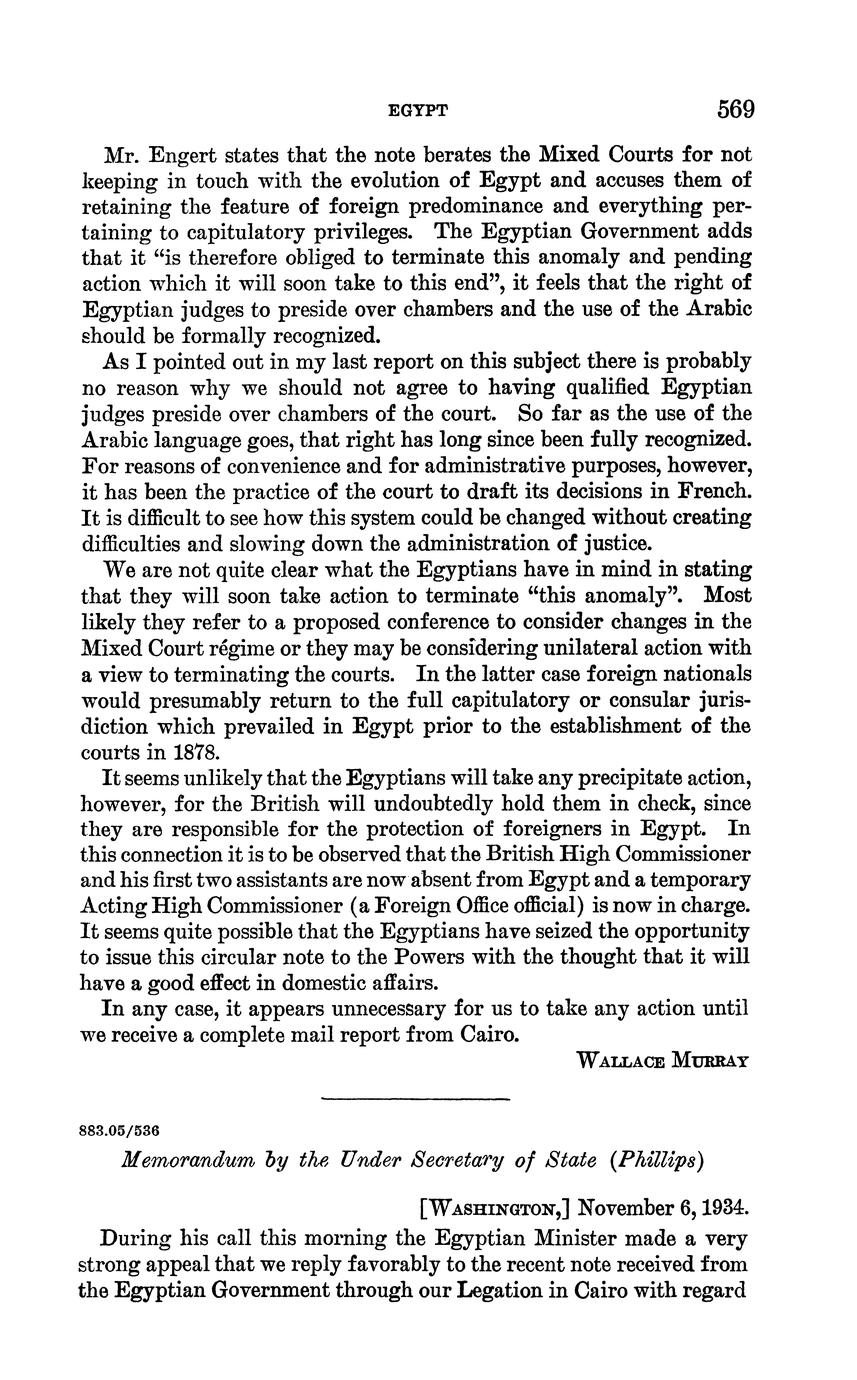 EGYPT 569

Mr. Engert states that the note berates the Mixed Courts for not keeping in touch with the evolution of Egypt and accuses them of retaining the feature of foreign predominance and everything pertaining to capitulatory privileges. The Egyptian Government adds that it "is therefore obliged to terminate this anomaly and pending action which it will soon take to this end", it feels that the right of Egyptian judges to preside over chambers and the use of the Arabic should be formally recognized.

As I pointed out in my last report on this subject there is probably no reason why we should not agree to having qualified Egyptian judges preside over chambers of the court. So far as the use of the Arabic language goes, that right has long since been fully recognized. For reasons of convenience and for administrative purposes, however, it has been the practice of the court to draft its decisions in French. It is difficult to see how this system could be changed without creating difficulties and slowing down the administration of justice.

We are not quite clear what the Egyptians have in mind in stating that they will soon take action to terminate "this anomaly". Most likely they refer to a proposed conference to consider changes in the Mixed Court régime or they may be considering unilateral action with a view to terminating the courts. In the latter case foreign nationals would presumably return to the full capitulatory or consular jurisdiction which prevailed in Egypt prior to the establishment of the courts in 1878.

It seems unlikely that the Egyptians will take any precipitate action, however, for the British will undoubtedly hold them in check, since they are responsible for the protection of foreigners in Egypt. In this connection it is to be observed that the British High Commissioner and his first two assistants are now absent from Egypt and a temporary Acting High Commissioner (a Foreign Office official) is now in charge. It seems quite possible that the Egyptians have seized the opportunity to issue this circular note to the Powers with the thought that it will have a good effect in domestic affairs.

In any case, it appears unnecessary for us to take any action until we receive a complete mail report from Cairo.

WALLACE MURRAY

883.05/536

Memorandum by the Under Secretary of State (Phillips)

[WASHINGTON,] November 6, 1934.

During his call this morning the Egyptian Minister made a very strong appeal that we reply favorably to the recent note received from the Egyptian Government through our Legation in Cairo with regard